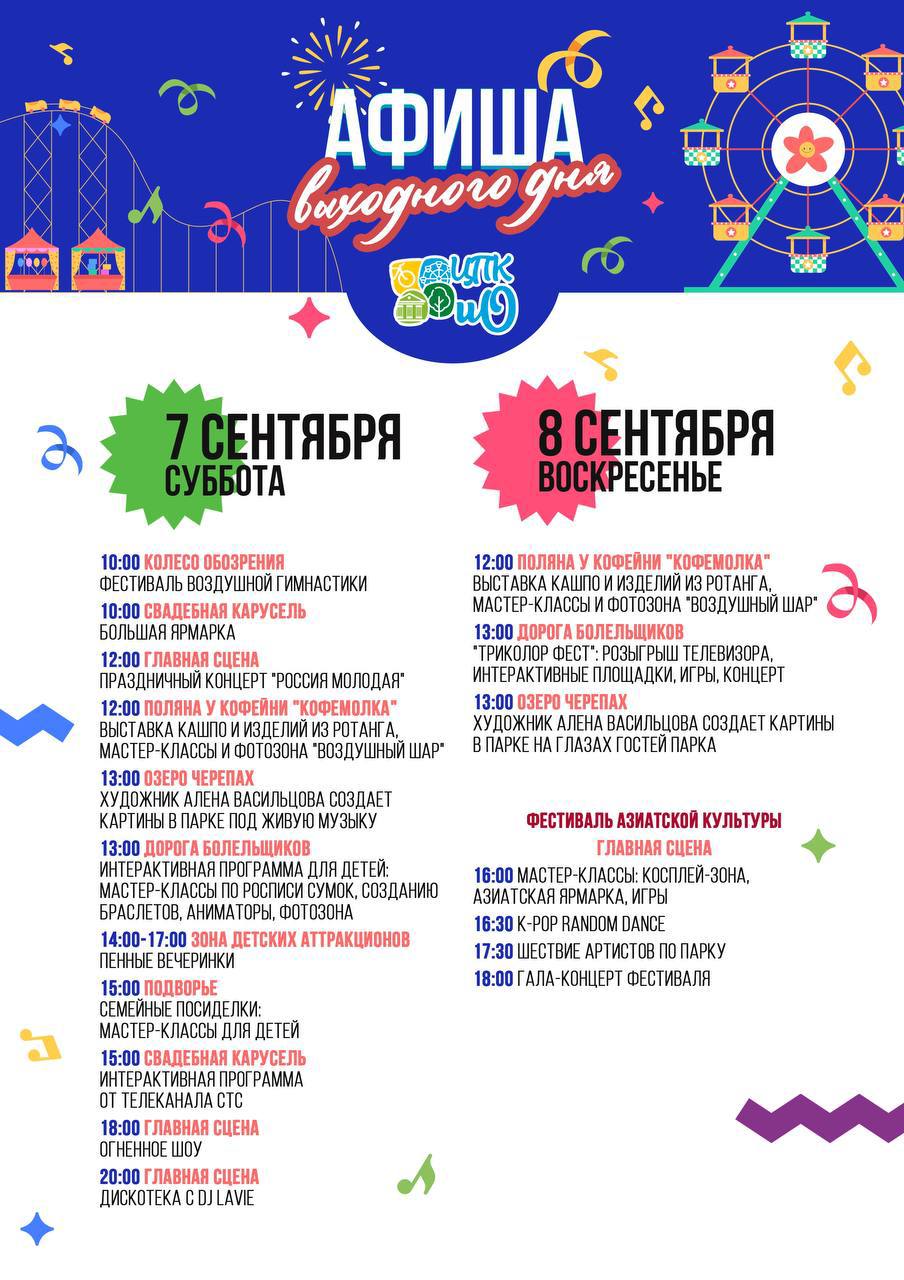 АФИША
выходного дня

ЦПК иО

7 СЕНТЯБРЯ
СУББОТА

10:00 КОЛЕСО ОБОЗРЕНИЯ
ФЕСТИВАЛЬ ВОЗДУШНОЙ ГИМНАСТИКИ

10:00 СВАДЕБНАЯ КАРУСЕЛЬ
БОЛЬШАЯ ЯРМАРКА

12:00 ГЛАВНАЯ СЦЕНА
ПРАЗДНИЧНЫЙ КОНЦЕРТ "РОССИЯ МОЛОДАЯ"

12:00 ПОЛЯНА У КОФЕЙНИ "КОФЕМОЛКА"
ВЫСТАВКА КАШПО И ИЗДЕЛИЙ ИЗ РОТАНГА, МАСТЕР-КЛАССЫ И ФОТОЗОНА "ВОЗДУШНЫЙ ШАР"

13:00 ОЗЕРО ЧЕРЕПАХ
ХУДОЖНИК АЛЕНА ВАСИЛЬЦОВА СОЗДАЕТ КАРТИНЫ В ПАРКЕ ПОД ЖИВУЮ МУЗЫКУ

13:00 ДОРОГА БОЛЕЛЬЩИКОВ
ИНТЕРАКТИВНАЯ ПРОГРАММА ДЛЯ ДЕТЕЙ: МАСТЕР-КЛАССЫ ПО РОСПИСИ СУМОК, СОЗДАНИЮ БРАСЛЕТОВ, АНИМАТОРЫ, ФОТОЗОНА

14:00-17:00 ЗОНА ДЕТСКИХ АТТРАКЦИОНОВ
ПЕННЫЕ ВЕЧЕРИНКИ

15:00 ПОДВОРЬЕ
СЕМЕЙНЫЕ ПОСИДЕЛКИ: МАСТЕР-КЛАССЫ ДЛЯ ДЕТЕЙ

15:00 СВАДЕБНАЯ КАРУСЕЛЬ
ИНТЕРАКТИВНАЯ ПРОГРАММА ОТ ТЕЛЕКАНАЛА СТС

18:00 ГЛАВНАЯ СЦЕНА
ОГНЕННОЕ ШОУ

20:00 ГЛАВНАЯ СЦЕНА
ДИСКОТЕКА С DJ LAVIE

8 СЕНТЯБРЯ
ВОСКРЕСЕНЬЕ

12:00 ПОЛЯНА У КОФЕЙНИ "КОФЕМОЛКА"
ВЫСТАВКА КАШПО И ИЗДЕЛИЙ ИЗ РОТАНГА, МАСТЕР-КЛАССЫ И ФОТОЗОНА "ВОЗДУШНЫЙ ШАР"

13:00 ДОРОГА БОЛЕЛЬЩИКОВ
"ТРИКОЛОР ФЕСТ": РОЗЫГРЫШ ТЕЛЕВИЗОРА, ИНТЕРАКТИВНЫЕ ПЛОЩАДКИ, ИГРЫ, КОНЦЕРТ

13:00 ОЗЕРО ЧЕРЕПАХ
ХУДОЖНИК АЛЕНА ВАСИЛЬЦОВА СОЗДАЕТ КАРТИНЫ В ПАРКЕ НА ГЛАЗАХ ГОСТЕЙ ПАРКА

ФЕСТИВАЛЬ АЗИАТСКОЙ КУЛЬТУРЫ
ГЛАВНАЯ СЦЕНА

16:00 МАСТЕР-КЛАССЫ: КОСПЛЕЙ-ЗОНА, АЗИАТСКАЯ ЯРМАРКА, ИГРЫ

16:30 K-POP RANDOM DANCE

17:30 ШЕСТВИЕ АРТИСТОВ ПО ПАРКУ

18:00 ГАЛА-КОНЦЕРТ ФЕСТИВАЛЯ